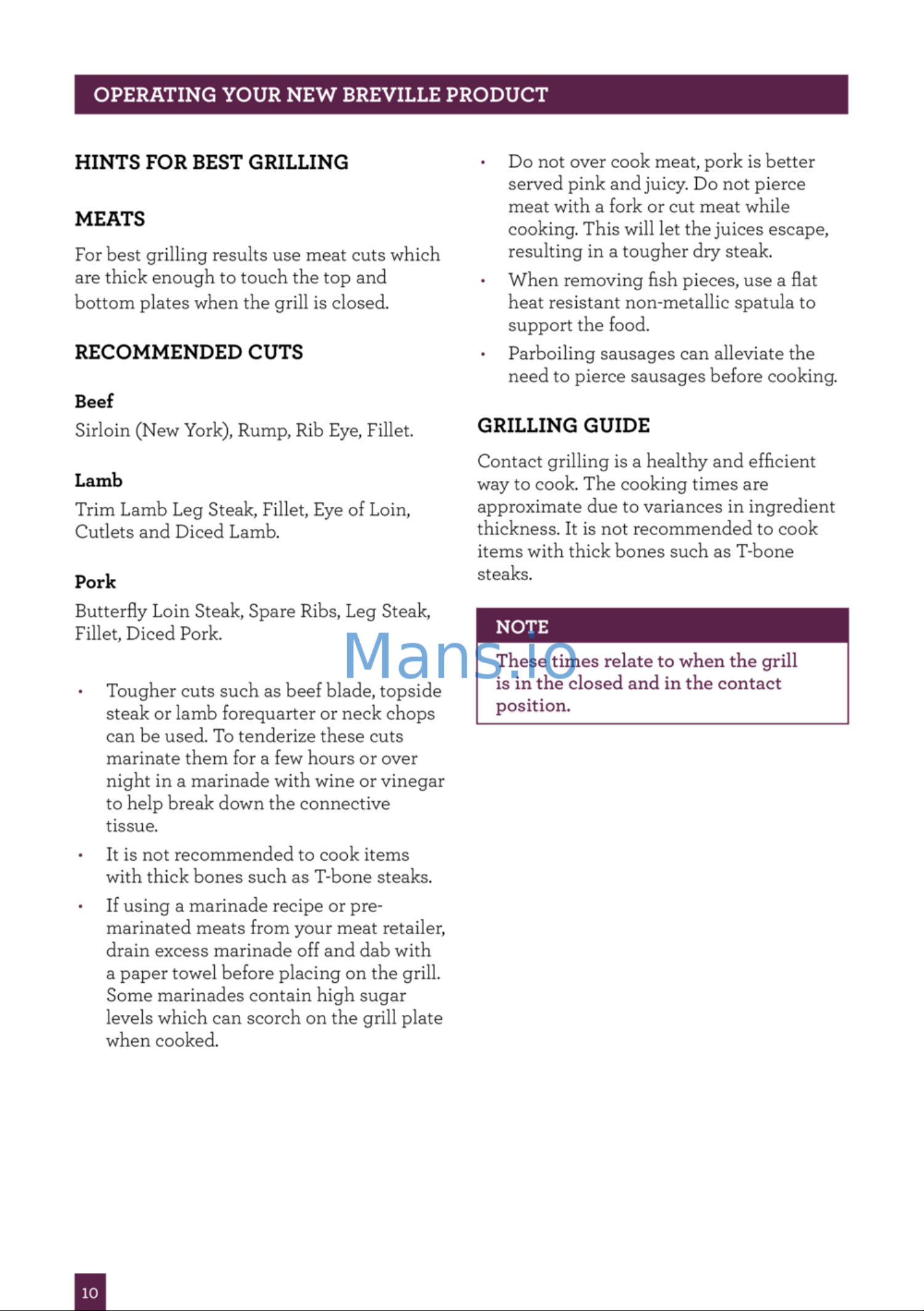 OPERATING YOUR NEW BREVILLE PRODUCT

HINTS FOR BEST GRILLING

MEATS

For best grilling results use meat cuts which are thick enough to touch the top and bottom plates when the grill is closed.

RECOMMENDED CUTS

Beef

Sirloin (New York), Rump, Rib Eye, Fillet.

Lamb

Trim Lamb Leg Steak, Fillet, Eye of Loin, Cutlets and Diced Lamb.

Pork

Butterfly Loin Steak, Spare Ribs, Leg Steak, Fillet, Diced Pork.

• Tougher cuts such as beef blade, topside steak or lamb forequarter or neck chops can be used. To tenderize these cuts marinate them for a few hours or over night in a marinade with wine or vinegar to help break down the connective tissue.
• It is not recommended to cook items with thick bones such as T-bone steaks.
• If using a marinade recipe or pre-marinated meats from your meat retailer, drain excess marinade off and dab with a paper towel before placing on the grill. Some marinades contain high sugar levels which can scorch on the grill plate when cooked.
• Do not over cook meat, pork is better served pink and juicy. Do not pierce meat with a fork or cut meat while cooking. This will let the juices escape, resulting in a tougher dry steak.
• When removing fish pieces, use a flat heat resistant non-metallic spatula to support the food.
• Parboiling sausages can alleviate the need to pierce sausages before cooking.

GRILLING GUIDE

Contact grilling is a healthy and efficient way to cook. The cooking times are approximate due to variances in ingredient thickness. It is not recommended to cook items with thick bones such as T-bone steaks.

NOTE

These times relate to when the grill is in the closed and in the contact position.

10

Mans.io